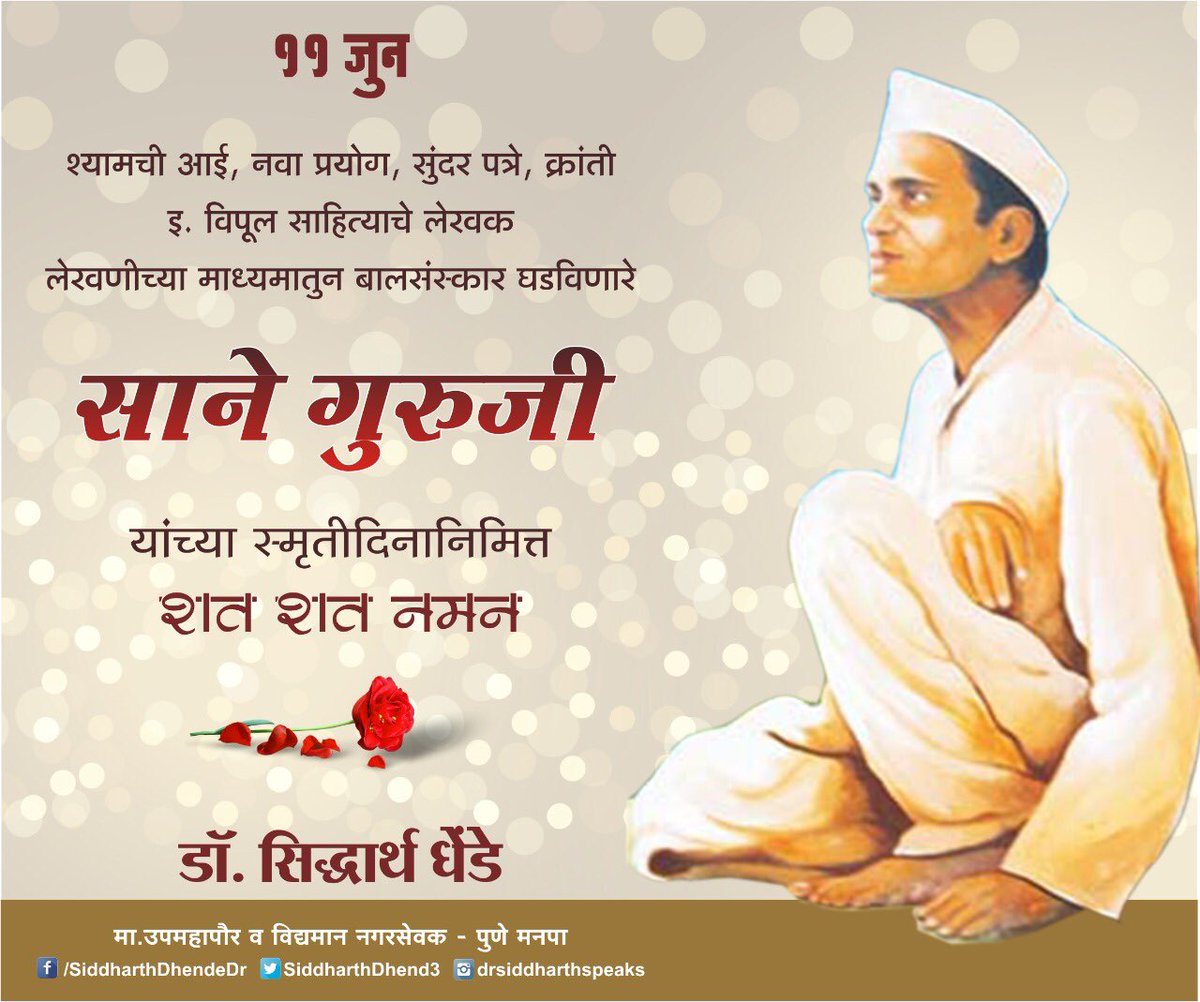 ११ जुन

श्यामची आई, नवा प्रयोग, सुंदर पत्रे, क्रांती इ. विपूल साहित्याचे लेखक लेखणीच्या माध्यमातुन बालसंस्कार घडविणारे

साने गुरुजी

यांच्या स्मृतीदिनानिमित्त
शत शत नमन

डॉ. सिद्धार्थ धेंडे

मा.उपमहापौर व विद्यमान नगरसेवक - पुणे मनपा

/SiddharthDhendeDr SiddharthDhend3 drsiddharthspeaks